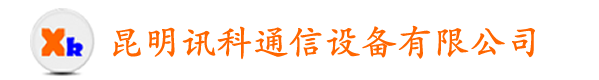 Xk 昆明讯科通信设备有限公司